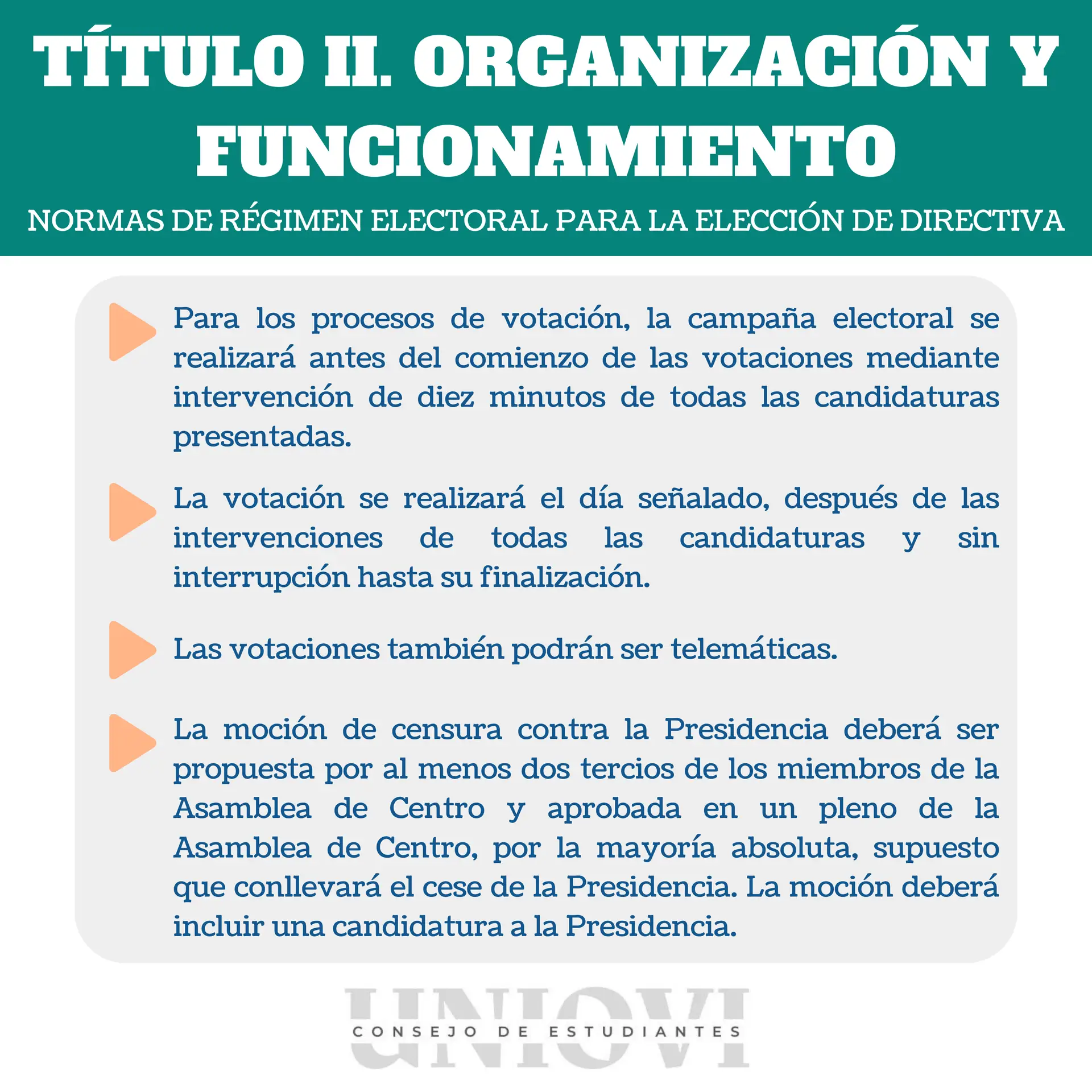 TÍTULO II. ORGANIZACIÓN Y FUNCIONAMIENTO

NORMAS DE RÉGIMEN ELECTORAL PARA LA ELECCIÓN DE DIRECTIVA

Para los procesos de votación, la campaña electoral se realizará antes del comienzo de las votaciones mediante intervención de diez minutos de todas las candidaturas presentadas.

La votación se realizará el día señalado, después de las intervenciones de todas las candidaturas y sin interrupción hasta su finalización.

Las votaciones también podrán ser telemáticas.

La moción de censura contra la Presidencia deberá ser propuesta por al menos dos tercios de los miembros de la Asamblea de Centro y aprobada en un pleno de la Asamblea de Centro, por la mayoría absoluta, supuesto que conllevará el cese de la Presidencia. La moción deberá incluir una candidatura a la Presidencia.

UNIOVI
CONSEJO DE ESTUDIANTES